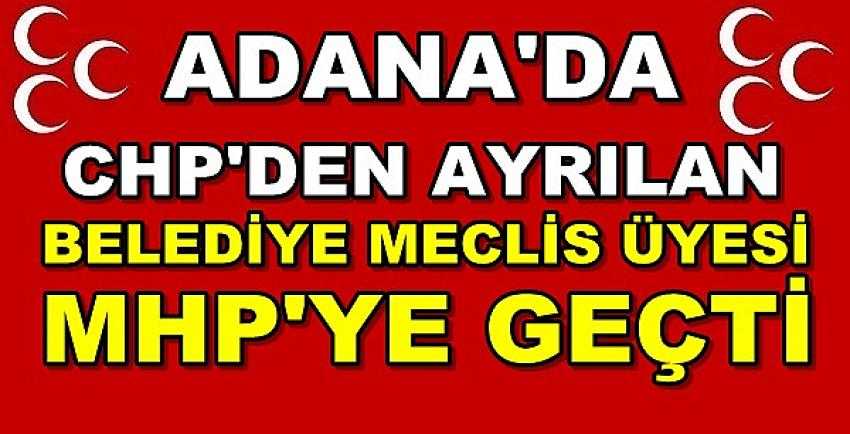 ADANA'DA
CHP'DEN AYRILAN
BELEDİYE MECLİS ÜYESİ
MHP'YE GEÇTİ